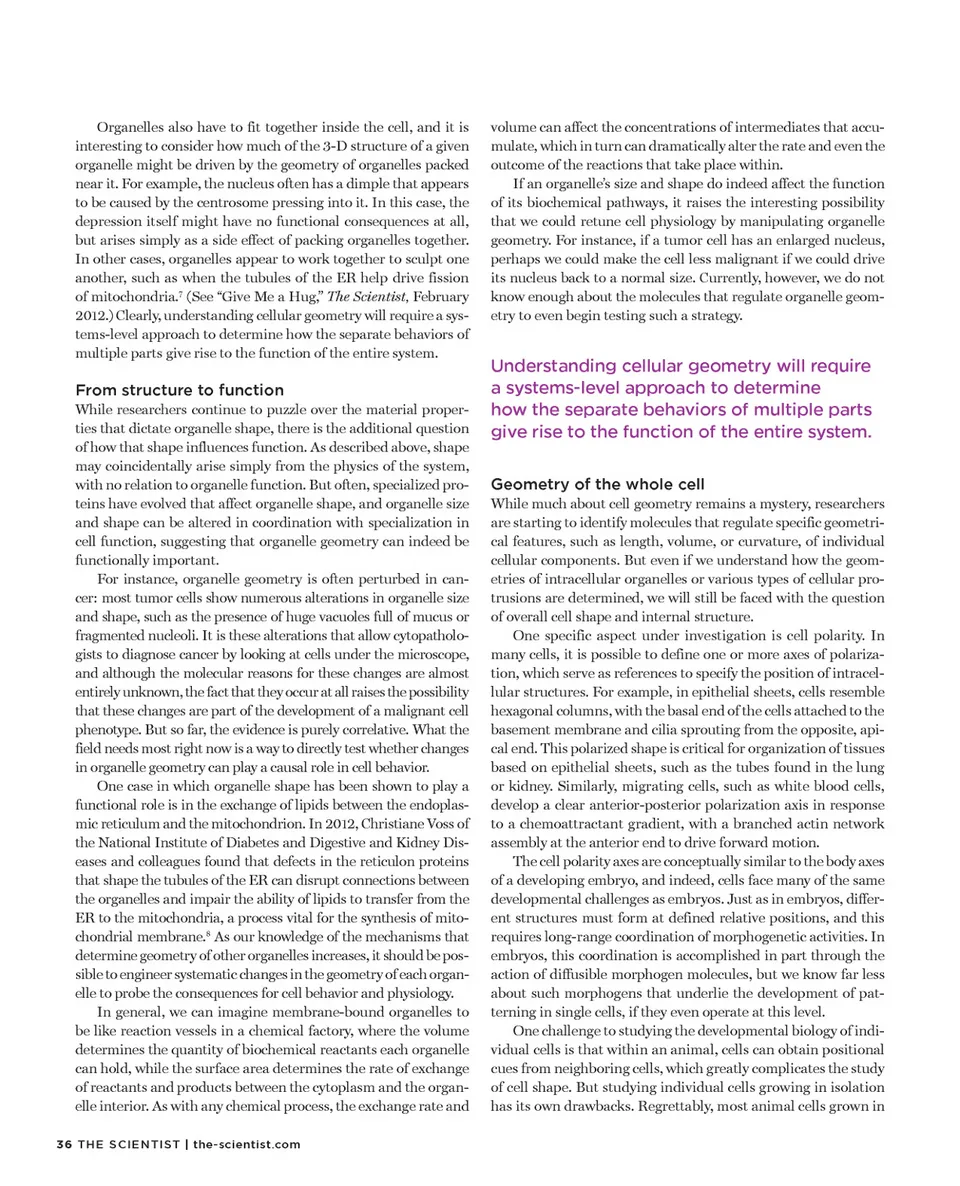 Organelles also have to fit together inside the cell, and it is interesting to consider how much of the 3-D structure of a given organelle might be driven by the geometry of organelles packed near it. For example, the nucleus often has a dimple that appears to be caused by the centrosome pressing into it. In this case, the depression itself might have no functional consequences at all, but arises simply as a side effect of packing organelles together. In other cases, organelles appear to work together to sculpt one another, such as when the tubules of the ER help drive fission of mitochondria.$^7$ (See "Give Me a Hug," The Scientist, February 2012.) Clearly, understanding cellular geometry will require a systems-level approach to determine how the separate behaviors of multiple parts give rise to the function of the entire system.

From structure to function

While researchers continue to puzzle over the material properties that dictate organelle shape, there is the additional question of how that shape influences function. As described above, shape may coincidentally arise simply from the physics of the system, with no relation to organelle function. But often, specialized proteins have evolved that affect organelle shape, and organelle size and shape can be altered in coordination with specialization in cell function, suggesting that organelle geometry can indeed be functionally important.

For instance, organelle geometry is often perturbed in cancer: most tumor cells show numerous alterations in organelle size and shape, such as the presence of huge vacuoles full of mucus or fragmented nucleoli. It is these alterations that allow cytopathologists to diagnose cancer by looking at cells under the microscope, and although the molecular reasons for these changes are almost entirely unknown, the fact that they occur at all raises the possibility that these changes are part of the development of a malignant cell phenotype. But so far, the evidence is purely correlative. What the field needs most right now is a way to directly test whether changes in organelle geometry can play a causal role in cell behavior.

One case in which organelle shape has been shown to play a functional role is in the exchange of lipids between the endoplasmic reticulum and the mitochondrion. In 2012, Christiane Voss of the National Institute of Diabetes and Digestive and Kidney Diseases and colleagues found that defects in the reticulon proteins that shape the tubules of the ER can disrupt connections between the organelles and impair the ability of lipids to transfer from the ER to the mitochondria, a process vital for the synthesis of mitochondrial membrane.$^8$ As our knowledge of the mechanisms that determine geometry of other organelles increases, it should be possible to engineer systematic changes in the geometry of each organelle to probe the consequences for cell behavior and physiology.

In general, we can imagine membrane-bound organelles to be like reaction vessels in a chemical factory, where the volume determines the quantity of biochemical reactants each organelle can hold, while the surface area determines the rate of exchange of reactants and products between the cytoplasm and the organelle interior. As with any chemical process, the exchange rate and volume can affect the concentrations of intermediates that accumulate, which in turn can dramatically alter the rate and even the outcome of the reactions that take place within.

If an organelle's size and shape do indeed affect the function of its biochemical pathways, it raises the interesting possibility that we could retune cell physiology by manipulating organelle geometry. For instance, if a tumor cell has an enlarged nucleus, perhaps we could make the cell less malignant if we could drive its nucleus back to a normal size. Currently, however, we do not know enough about the molecules that regulate organelle geometry to even begin testing such a strategy.

Understanding cellular geometry will require a systems-level approach to determine how the separate behaviors of multiple parts give rise to the function of the entire system.

Geometry of the whole cell

While much about cell geometry remains a mystery, researchers are starting to identify molecules that regulate specific geometrical features, such as length, volume, or curvature, of individual cellular components. But even if we understand how the geometries of intracellular organelles or various types of cellular protrusions are determined, we will still be faced with the question of overall cell shape and internal structure.

One specific aspect under investigation is cell polarity. In many cells, it is possible to define one or more axes of polarization, which serve as references to specify the position of intracellular structures. For example, in epithelial sheets, cells resemble hexagonal columns, with the basal end of the cells attached to the basement membrane and cilia sprouting from the opposite, apical end. This polarized shape is critical for organization of tissues based on epithelial sheets, such as the tubes found in the lung or kidney. Similarly, migrating cells, such as white blood cells, develop a clear anterior-posterior polarization axis in response to a chemoattractant gradient, with a branched actin network assembly at the anterior end to drive forward motion.

The cell polarity axes are conceptually similar to the body axes of a developing embryo, and indeed, cells face many of the same developmental challenges as embryos. Just as in embryos, different structures must form at defined relative positions, and this requires long-range coordination of morphogenetic activities. In embryos, this coordination is accomplished in part through the action of diffusible morphogen molecules, but we know far less about such morphogens that underlie the development of patterning in single cells, if they even operate at this level.

One challenge to studying the developmental biology of individual cells is that within an animal, cells can obtain positional cues from neighboring cells, which greatly complicates the study of cell shape. But studying individual cells growing in isolation has its own drawbacks. Regrettably, most animal cells grown in

36 THE SCIENTIST | the-scientist.com